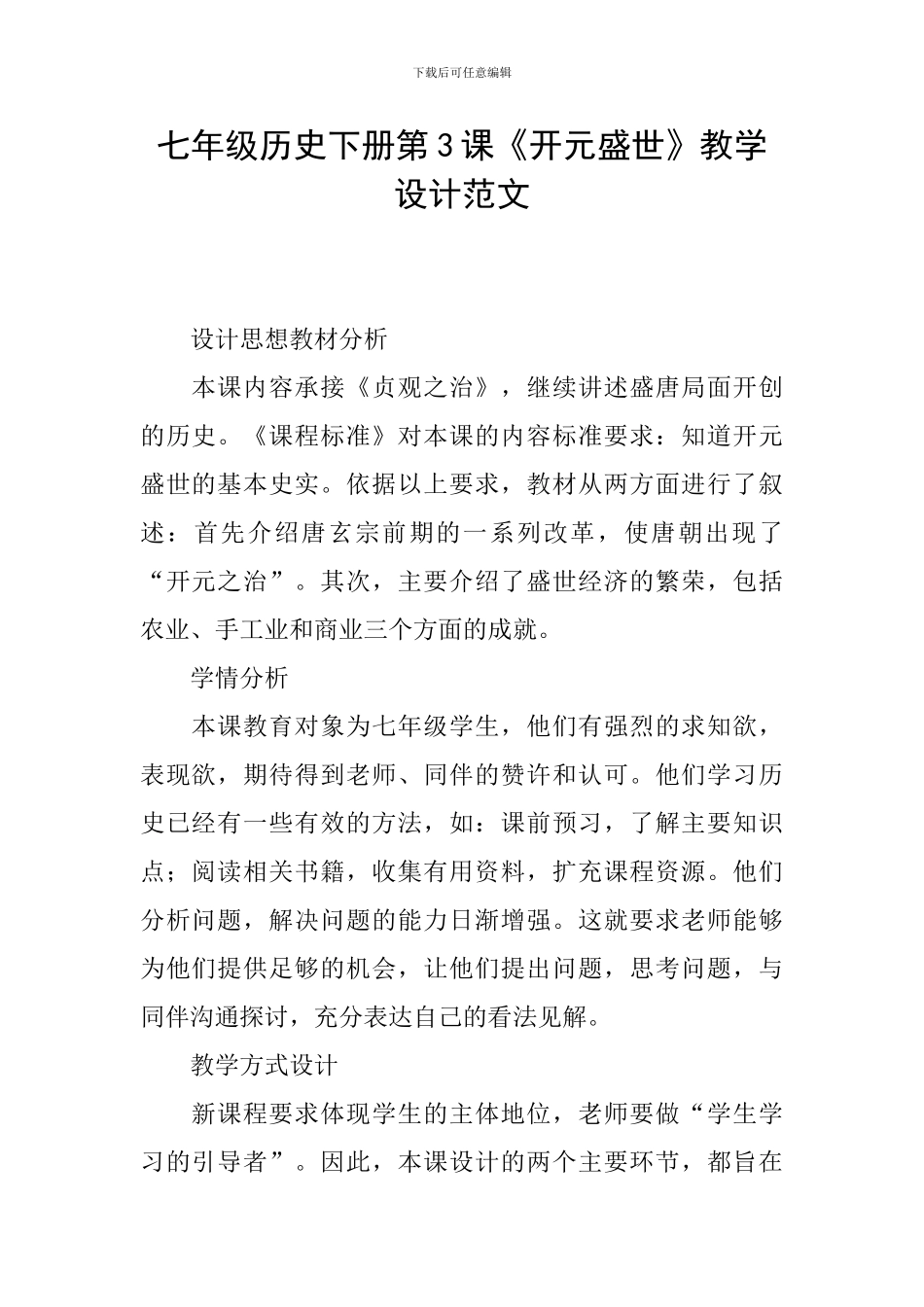 下载后可任意编辑

七年级历史下册第3课《开元盛世》教学设计范文

设计思想教材分析

本课内容承接《贞观之治》，继续讲述盛唐局面开创的历史。《课程标准》对本课的内容标准要求：知道开元盛世的基本史实。依据以上要求，教材从两方面进行了叙述：首先介绍唐玄宗前期的一系列改革，使唐朝出现了“开元之治”。其次，主要介绍了盛世经济的繁荣，包括农业、手工业和商业三个方面的成就。

学情分析

本课教育对象为七年级学生，他们有强烈的求知欲，表现欲，期待得到老师、同伴的赞许和认可。他们学习历史已经有一些有效的方法，如：课前预习，了解主要知识点；阅读相关书籍，收集有用资料，扩充课程资源。他们分析问题，解决问题的能力日渐增强。这就要求老师能够为他们提供足够的机会，让他们提出问题，思考问题，与同伴沟通探讨，充分表达自己的看法见解。

教学方式设计

新课程要求体现学生的主体地位，老师要做“学生学习的引导者”。因此，本课设计的两个主要环节，都旨在